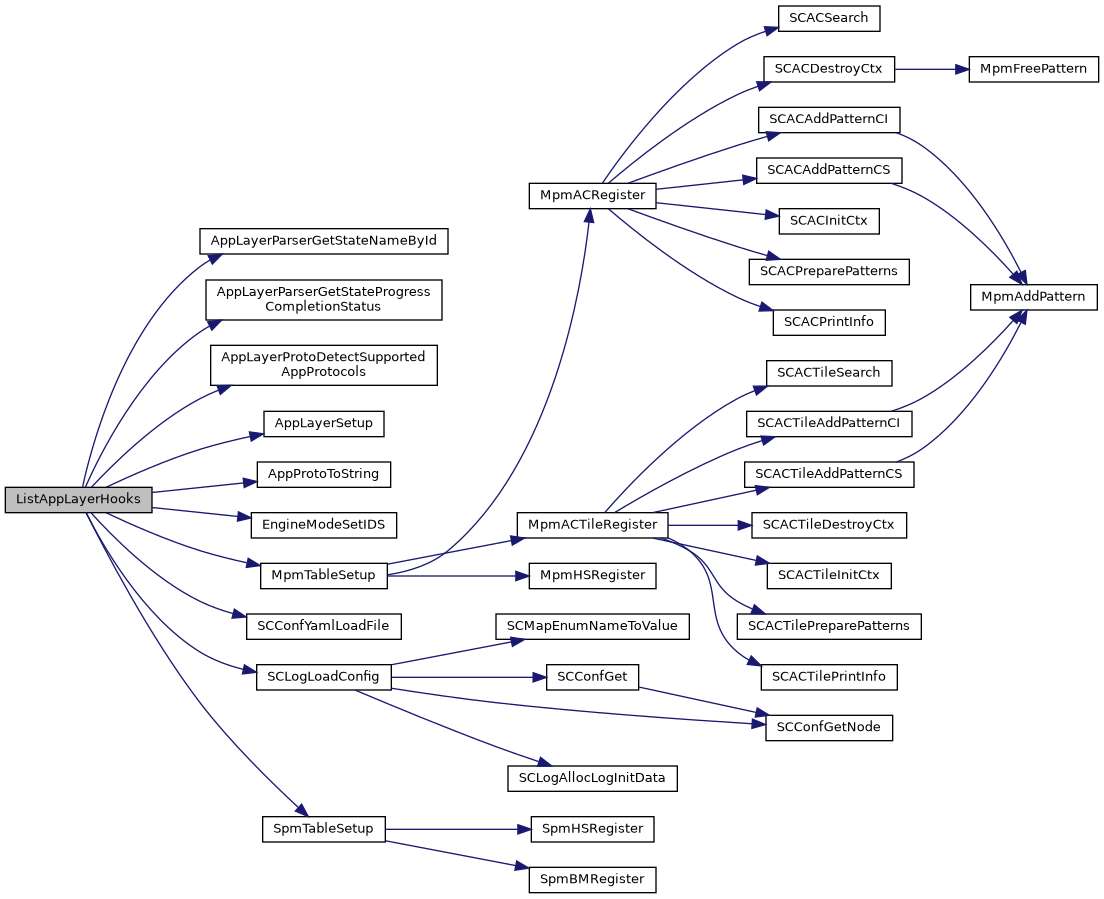 ListAppLayerHooks

AppLayerParserGetStateNameById

AppLayerParserGetStateProgress CompletionStatus

AppLayerProtoDetectSupported AppProtocols

AppLayerSetup

AppProtoToString

EngineModeSetIDS

MpmTableSetup

SCConfYamlLoadFile

SCLogLoadConfig

SpmTableSetup

MpmACRegister

MpmACTileRegister

MpmHSRegister

SCMapEnumNameToValue

SCConfGet

SCLogAllocLogInitData

SpmHSRegister

SpmBMRegister

SCACSearch

SCACDestroyCtx

SCACAddPatternCI

SCACAddPatternCS

SCACInitCtx

SCACPreparePatterns

SCACPrintInfo

SCACTileSearch

SCACTileAddPatternCI

SCACTileAddPatternCS

SCACTileDestroyCtx

SCACTileInitCtx

SCACTilePreparePatterns

SCACTilePrintInfo

SCConfGetNode

MpmFreePattern

MpmAddPattern